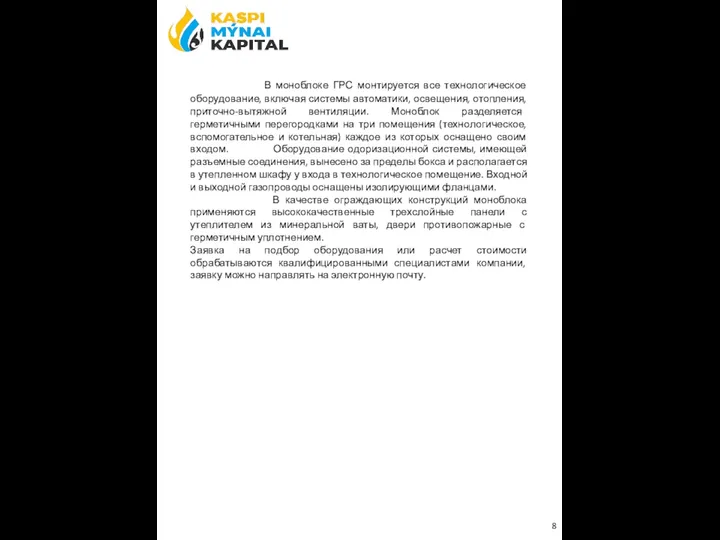 KASPI
MÝNAI
KAPITAL

В моноблоке ГРС монтируется все технологическое оборудование, включая системы автоматики, освещения, отопления, приточно-вытяжной вентиляции. Моноблок разделяется герметичными перегородками на три помещения (технологическое, вспомогательное и котельная) каждое из которых оснащено своим входом. Оборудование одоризационной системы, имеющей разъемные соединения, вынесено за пределы бокса и располагается в утепленном шкафу у входа в технологическое помещение. Входной и выходной газопроводы оснащены изолирующими фланцами.

В качестве ограждающих конструкций моноблока применяются высококачественные трехслойные панели с утеплителем из минеральной ваты, двери противопожарные с герметичным уплотнением.

Заявка на подбор оборудования или расчет стоимости обрабатываются квалифицированными специалистами компании, заявку можно направлять на электронную почту.

8